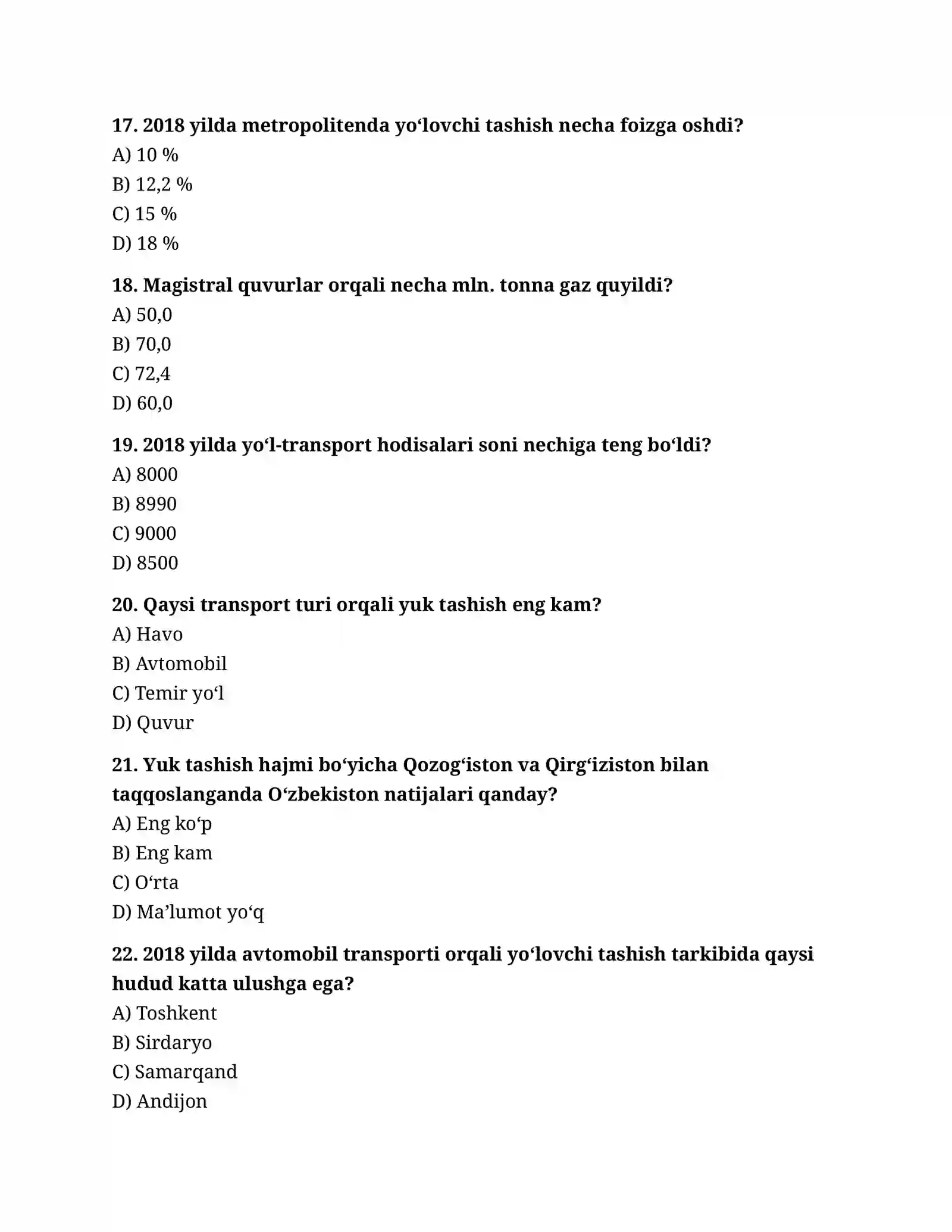 17. 2018 yilda metropolitenda yo'lovchi tashish necha foizga oshdi?
A) 10 %
B) 12,2 %
C) 15 %
D) 18 %

18. Magistral quvurlar orqali necha mln. tonna gaz quyildi?
A) 50,0
B) 70,0
C) 72,4
D) 60,0

19. 2018 yilda yo'l-transport hodisalari soni nechiga teng bo'ldi?
A) 8000
B) 8990
C) 9000
D) 8500

20. Qaysi transport turi orqali yuk tashish eng kam?
A) Havo
B) Avtomobil
C) Temir yo'l
D) Quvur

21. Yuk tashish hajmi bo'yicha Qozog'iston va Qirg'iziston bilan taqqoslanganda O'zbekiston natijalari qanday?
A) Eng ko'p
B) Eng kam
C) O'rta
D) Ma'lumot yo'q

22. 2018 yilda avtomobil transporti orqali yo'lovchi tashish tarkibida qaysi hudud katta ulushga ega?
A) Toshkent
B) Sirdaryo
C) Samarqand
D) Andijon